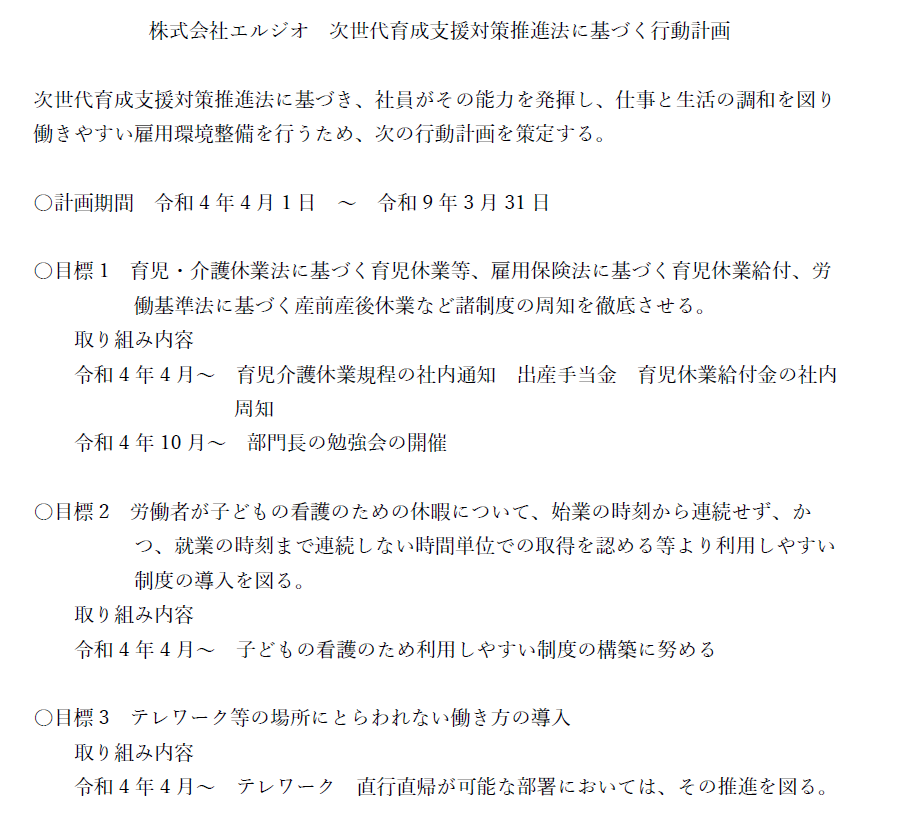 株式会社エルジオ　次世代育成支援対策推進法に基づく行動計画

次世代育成支援対策推進法に基づき、社員がその能力を発揮し、仕事と生活の調和を図り働きやすい雇用環境整備を行うため、次の行動計画を策定する。

○計画期間　令和４年４月１日　～　令和９年３月31日

○目標１　育児・介護休業法に基づく育児休業等、雇用保険法に基づく育児休業給付、労働基準法に基づく産前産後休業など諸制度の周知を徹底させる。

取り組み内容

令和４年４月～　育児介護休業規程の社内通知　出産手当金　育児休業給付金の社内周知

令和４年10月～　部門長の勉強会の開催

○目標２　労働者が子どもの看護のための休暇について、始業の時刻から連続せず、かつ、就業の時刻まで連続しない時間単位での取得を認める等より利用しやすい制度の導入を図る。

取り組み内容

令和４年４月～　子どもの看護のため利用しやすい制度の構築に努める

○目標３　テレワーク等の場所にとらわれない働き方の導入

取り組み内容

令和４年４月～　テレワーク　直行直帰が可能な部署においては、その推進を図る。